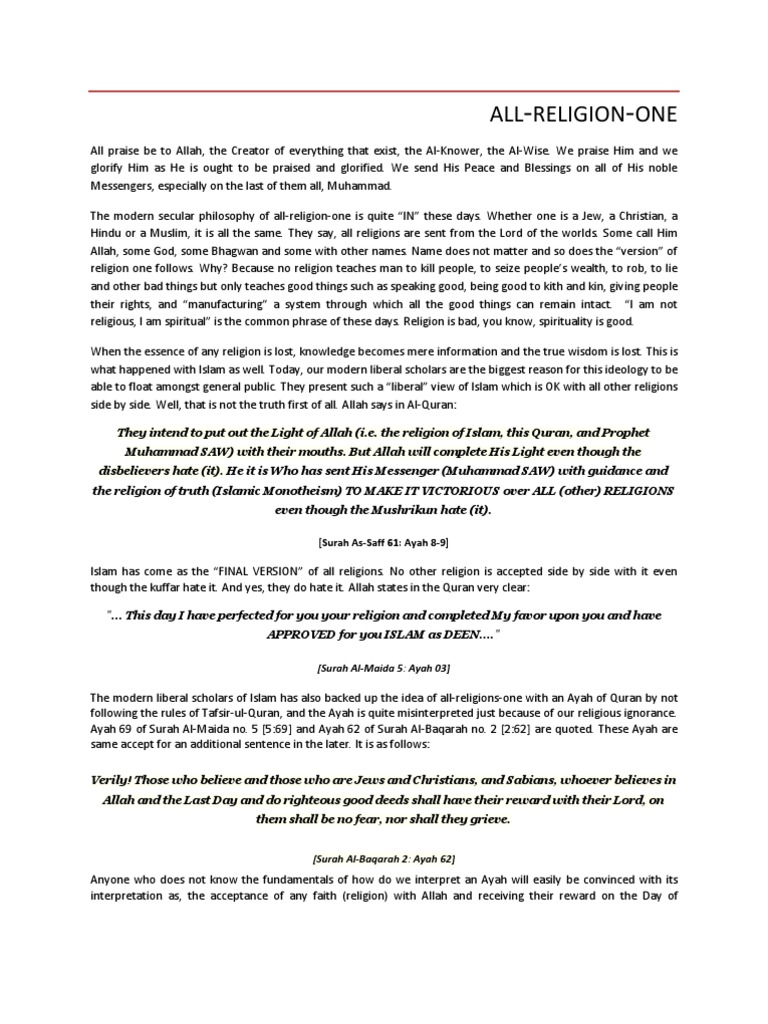 ALL-RELIGION-ONE

All praise be to Allah, the Creator of everything that exist, the Al-Knower, the Al-Wise. We praise Him and we glorify Him as He is ought to be praised and glorified. We send His Peace and Blessings on all of His noble Messengers, especially on the last of them all, Muhammad.

The modern secular philosophy of all-religion-one is quite "IN" these days. Whether one is a Jew, a Christian, a Hindu or a Muslim, it is all the same. They say, all religions are sent from the Lord of the worlds. Some call Him Allah, some God, some Bhagwan and some with other names. Name does not matter and so does the "version" of religion one follows. Why? Because no religion teaches man to kill people, to seize people's wealth, to rob, to lie and other bad things but only teaches good things such as speaking good, being good to kith and kin, giving people their rights, and "manufacturing" a system through which all the good things can remain intact. "I am not religious, I am spiritual" is the common phrase of these days. Religion is bad, you know, spirituality is good.

When the essence of any religion is lost, knowledge becomes mere information and the true wisdom is lost. This is what happened with Islam as well. Today, our modern liberal scholars are the biggest reason for this ideology to be able to float amongst general public. They present such a "liberal" view of Islam which is OK with all other religions side by side. Well, that is not the truth first of all. Allah says in Al-Quran:

They intend to put out the Light of Allah (i.e. the religion of Islam, this Quran, and Prophet Muhammad SAW) with their mouths. But Allah will complete His Light even though the disbelievers hate (it). He it is Who has sent His Messenger (Muhammad SAW) with guidance and the religion of truth (Islamic Monotheism) TO MAKE IT VICTORIOUS over ALL (other) RELIGIONS even though the Mushrikun hate (it).

[Surah As-Saff 61: Ayah 8-9]

Islam has come as the "FINAL VERSION" of all religions. No other religion is accepted side by side with it even though the kuffar hate it. And yes, they do hate it. Allah states in the Quran very clear:

"... This day I have perfected for you your religion and completed My favor upon you and have APPROVED for you ISLAM as DEEN...."

[Surah Al-Maida 5: Ayah 03]

The modern liberal scholars of Islam has also backed up the idea of all-religions-one with an Ayah of Quran by not following the rules of Tafsir-ul-Quran, and the Ayah is quite misinterpreted just because of our religious ignorance. Ayah 69 of Surah Al-Maida no. 5 [5:69] and Ayah 62 of Surah Al-Baqarah no. 2 [2:62] are quoted. These Ayah are same accept for an additional sentence in the later. It is as follows:

Verily! Those who believe and those who are Jews and Christians, and Sabians, whoever believes in Allah and the Last Day and do righteous good deeds shall have their reward with their Lord, on them shall be no fear, nor shall they grieve.

[Surah Al-Baqarah 2: Ayah 62]

Anyone who does not know the fundamentals of how do we interpret an Ayah will easily be convinced with its interpretation as, the acceptance of any faith (religion) with Allah and receiving their reward on the Day of